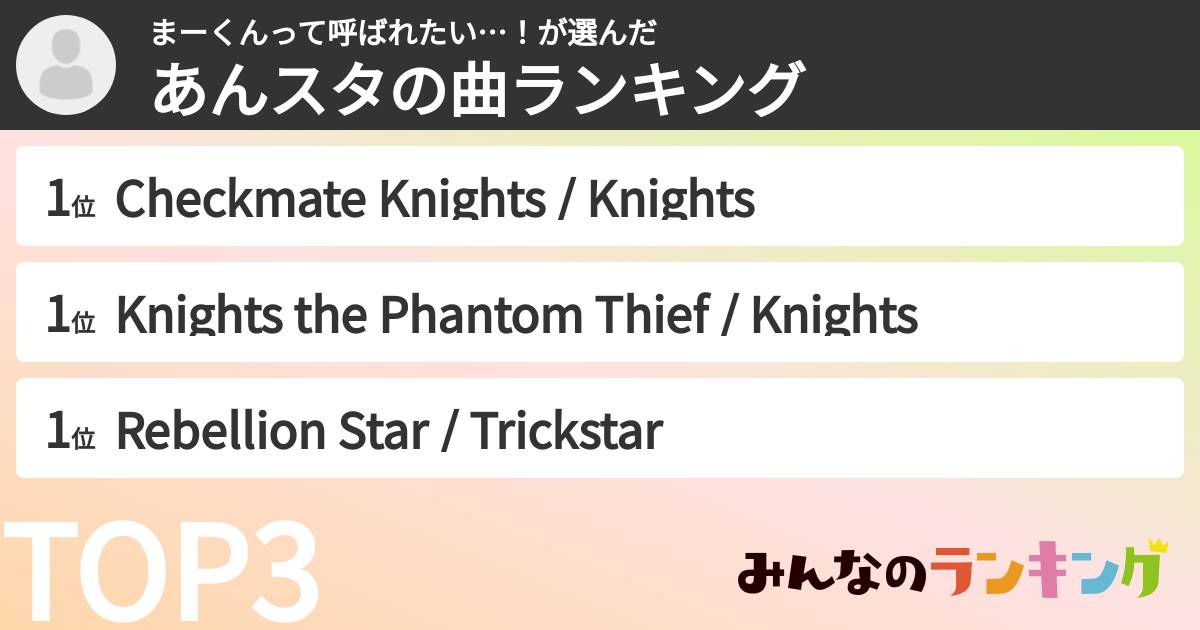 まーくんって呼ばれたい…！が選んだ
あんスタの曲ランキング

1位 Checkmate Knights / Knights

1位 Knights the Phantom Thief / Knights

1位 Rebellion Star / Trickstar

TOP3

みんなのランキング